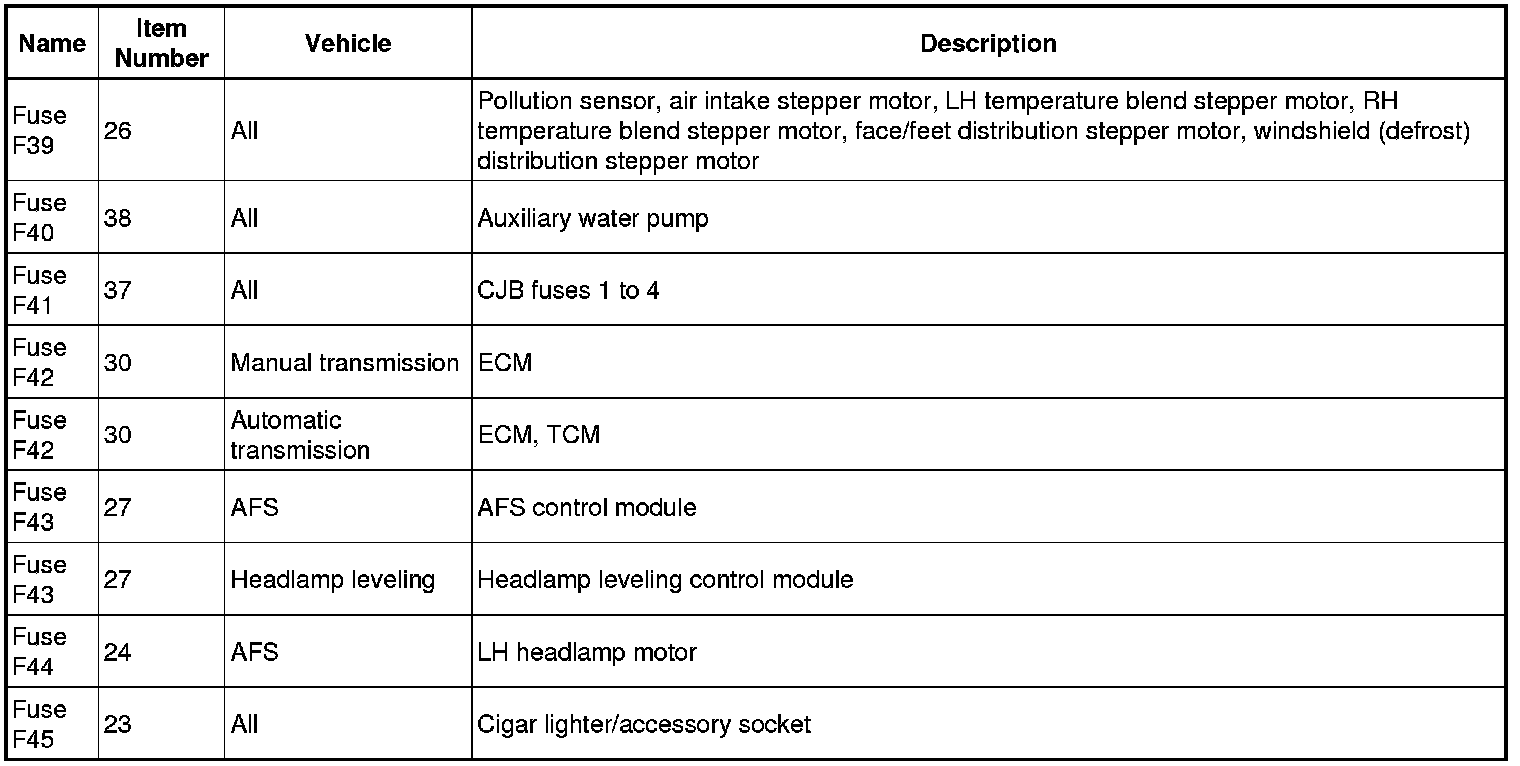 | Name | Item Number | Vehicle | Description |
|---|---|---|---|
| Fuse F39 | 26 | All | Pollution sensor, air intake stepper motor, LH temperature blend stepper motor, RH temperature blend stepper motor, face/feet distribution stepper motor, windshield (defrost) distribution stepper motor |
| Fuse F40 | 38 | All | Auxiliary water pump |
| Fuse F41 | 37 | All | CJB fuses 1 to 4 |
| Fuse F42 | 30 | Manual transmission | ECM |
| Fuse F42 | 30 | Automatic transmission | ECM, TCM |
| Fuse F43 | 27 | AFS | AFS control module |
| Fuse F43 | 27 | Headlamp leveling | Headlamp leveling control module |
| Fuse F44 | 24 | AFS | LH headlamp motor |
| Fuse F45 | 23 | All | Cigar lighter/accessory socket |